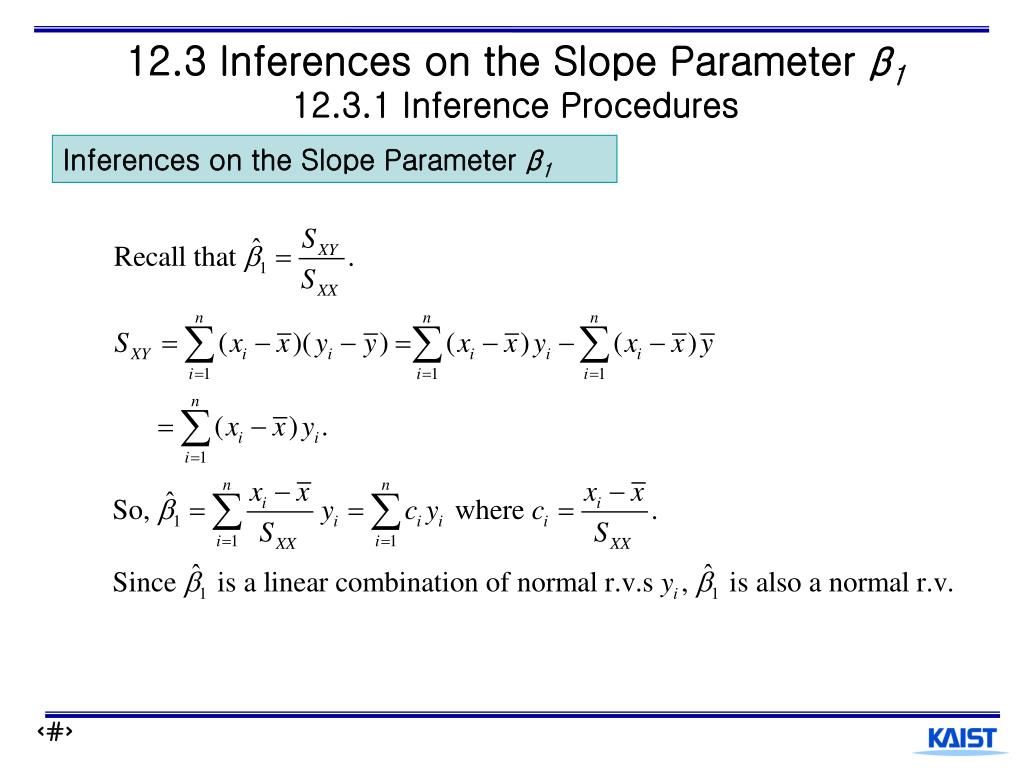 12.3 Inferences on the Slope Parameter $\beta_1$
12.3.1 Inference Procedures

Inferences on the Slope Parameter $\beta_1$

Recall that $\hat{\beta}_1 = \frac{S_{XY}}{S_{XX}}$.

$S_{XY} = \sum_{i=1}^{n}(x_i - \bar{x})(y_i - \bar{y}) = \sum_{i=1}^{n}(x_i - \bar{x})y_i - \sum_{i=1}^{n}(x_i - \bar{x})\bar{y}$

$= \sum_{i=1}^{n}(x_i - \bar{x})y_i$.

So, $\hat{\beta}_1 = \sum_{i=1}^{n}\frac{x_i - \bar{x}}{S_{XX}}y_i = \sum_{i=1}^{n}c_i y_i$ where $c_i = \frac{x_i - \bar{x}}{S_{XX}}$.

Since $\hat{\beta}_1$ is a linear combination of normal r.v.s $y_i$, $\hat{\beta}_1$ is also a normal r.v.

‹#›

KAIST